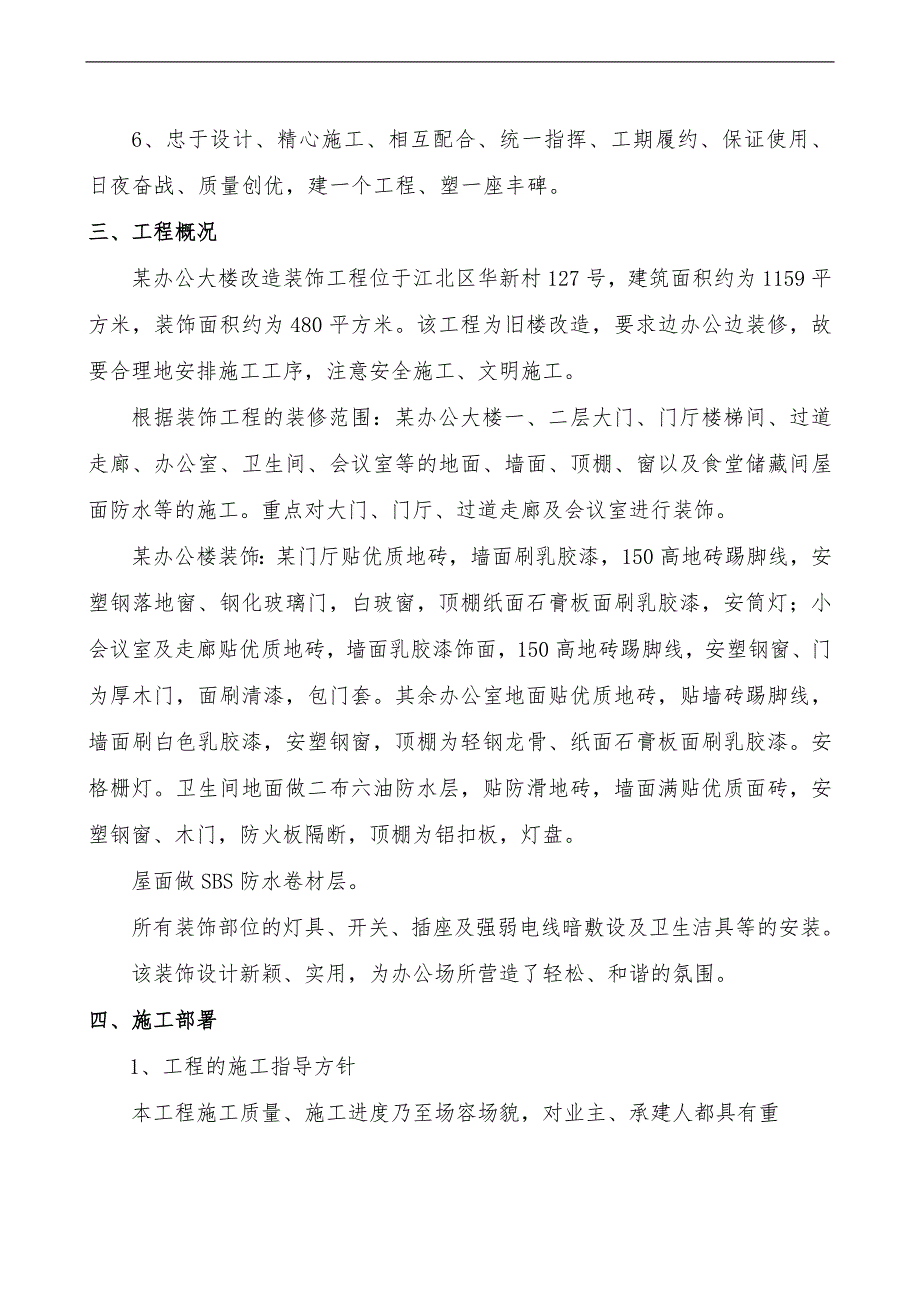 6、忠于设计、精心施工、相互配合、统一指挥、工期履约、保证使用、日夜奋战、质量创优，建一个工程、塑一座丰碑。

三、工程概况

某办公大楼改造装饰工程位于江北区华新村127号，建筑面积约为1159平方米，装饰面积约为480平方米。该工程为旧楼改造，要求边办公边装修，故要合理地安排施工工序，注意安全施工、文明施工。

根据装饰工程的装修范围：某办公大楼一、二层大门、门厅楼梯间、过道走廊、办公室、卫生间、会议室等的地面、墙面、顶棚、窗以及食堂储藏间屋面防水等的施工。重点对大门、门厅、过道走廊及会议室进行装饰。

某办公楼装饰：某门厅贴优质地砖，墙面刷乳胶漆，150高地砖踢脚线，安塑钢落地窗、钢化玻璃门，白玻窗，顶棚纸面石膏板面刷乳胶漆，安筒灯；小会议室及走廊贴优质地砖，墙面乳胶漆饰面，150高地砖踢脚线，安塑钢窗、门为厚木门，面刷清漆，包门套。其余办公室地面贴优质地砖，贴墙砖踢脚线，墙面刷白色乳胶漆，安塑钢窗，顶棚为轻钢龙骨、纸面石膏板面刷乳胶漆。安格栅灯。卫生间地面做二布六油防水层，贴防滑地砖，墙面满贴优质面砖，安塑钢窗、木门，防火板隔断，顶棚为铝扣板，灯盘。

屋面做SBS防水卷材层。

所有装饰部位的灯具、开关、插座及强弱电线暗敷设及卫生洁具等的安装。

该装饰设计新颖、实用，为办公场所营造了轻松、和谐的氛围。

四、施工部署

1、工程的施工指导方针

本工程施工质量、施工进度乃至场容场貌，对业主、承建人都具有重